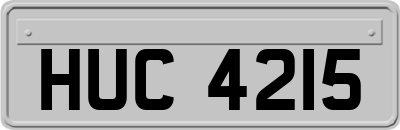 HUC 4215